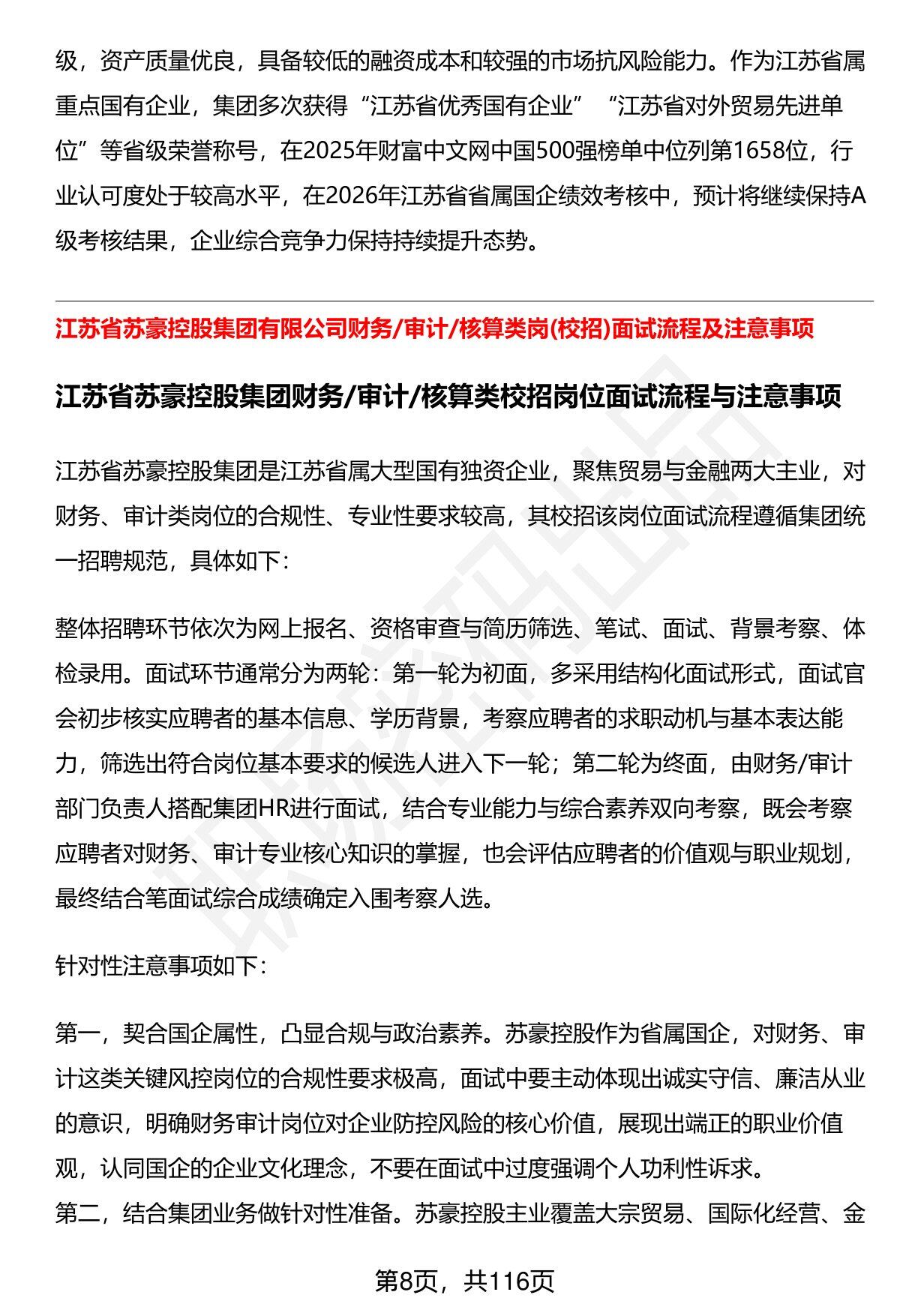 级，资产质量优良，具备较低的融资成本和较强的市场抗风险能力。作为江苏省属重点国有企业，集团多次获得“江苏省优秀国有企业”“江苏省对外贸易先进单位”等省级荣誉称号，在2025年财富中文网中国500强榜单中位列第1658位，行业认可度处于较高水平，在2026年江苏省省属国企绩效考核中，预计将继续保持A级考核结果，企业综合竞争力保持持续提升态势。

江苏省苏豪控股集团有限公司财务/审计/核算类岗(校招)面试流程及注意事项

江苏省苏豪控股集团财务/审计/核算类校招岗位面试流程与注意事项

江苏省苏豪控股集团是江苏省属大型国有独资企业，聚焦贸易与金融两大主业，对财务、审计类岗位的合规性、专业性要求较高，其校招该岗位面试流程遵循集团统一招聘规范，具体如下：

整体招聘环节依次为网上报名、资格审查与简历筛选、笔试、面试、背景考察、体检录用。面试环节通常分为两轮：第一轮为初面，多采用结构化面试形式，面试官会初步核实应聘者的基本信息、学历背景，考察应聘者的求职动机与基本表达能力，筛选出符合岗位基本要求的候选人进入下一轮；第二轮为终面，由财务/审计部门负责人搭配集团HR进行面试，结合专业能力与综合素养双向考察，既会考察应聘者对财务、审计专业核心知识的掌握，也会评估应聘者的价值观与职业规划，最终结合笔面试综合成绩确定入围考察人选。

针对性注意事项如下：

第一，契合国企属性，凸显合规与政治素养。苏豪控股作为省属国企，对财务、审计这类关键风控岗位的合规性要求极高，面试中要主动体现出诚实守信、廉洁从业的意识，明确财务审计岗位对企业防控风险的核心价值，展现出端正的职业价值观，认同国企的企业文化理念，不要在面试中过度强调个人功利性诉求。
第二，结合集团业务做针对性准备。苏豪控股主业覆盖大宗贸易、国际化经营、金

第8页，共116页